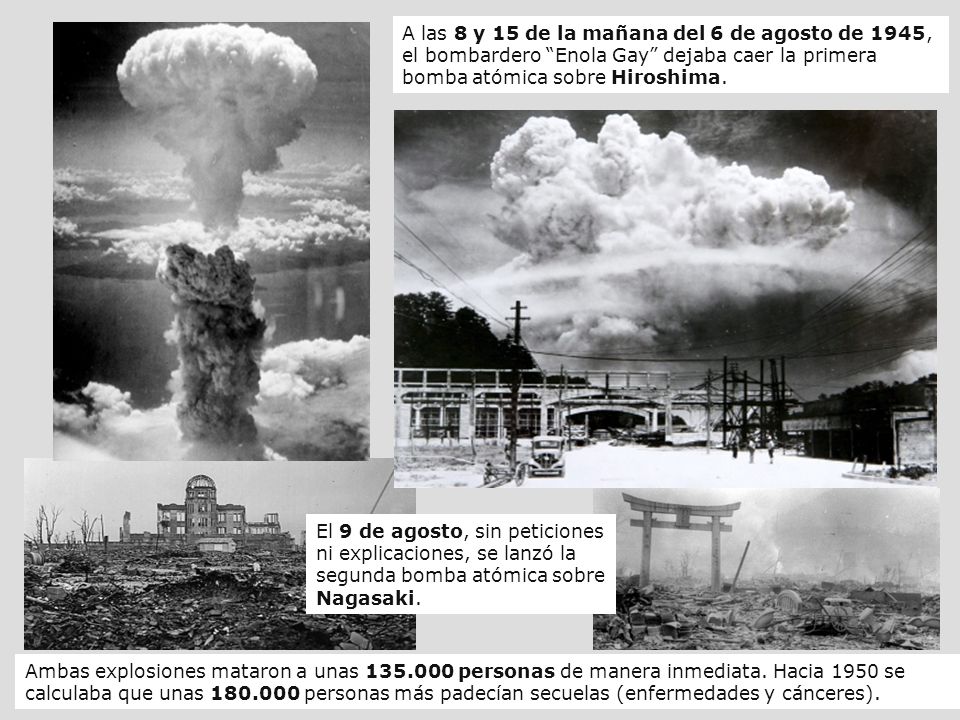 A las 8 y 15 de la mañana del 6 de agosto de 1945, el bombardero “Enola Gay” dejaba caer la primera bomba atómica sobre Hiroshima.

El 9 de agosto, sin peticiones ni explicaciones, se lanzó la segunda bomba atómica sobre Nagasaki.

Ambas explosiones mataron a unas 135.000 personas de manera inmediata. Hacia 1950 se calculaba que unas 180.000 personas más padecían secuelas (enfermedades y cánceres).